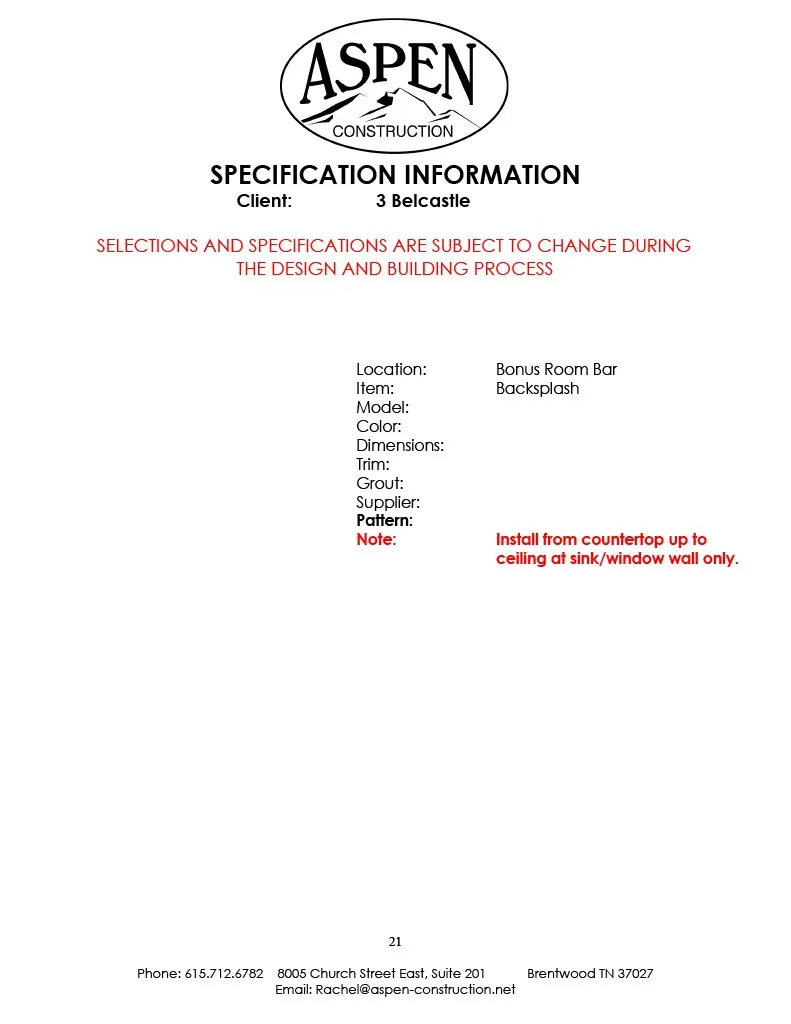 ASPEN
CONSTRUCTION

SPECIFICATION INFORMATION
Client: 3 Belcastle

SELECTIONS AND SPECIFICATIONS ARE SUBJECT TO CHANGE DURING THE DESIGN AND BUILDING PROCESS

Location: Bonus Room Bar
Item: Backsplash
Model:
Color:
Dimensions:
Trim:
Grout:
Supplier:
Pattern:
Note: Install from countertop up to ceiling at sink/window wall only.

21

Phone: 615.712.6782 8005 Church Street East, Suite 201 Brentwood TN 37027
Email: Rachel@aspen-construction.net